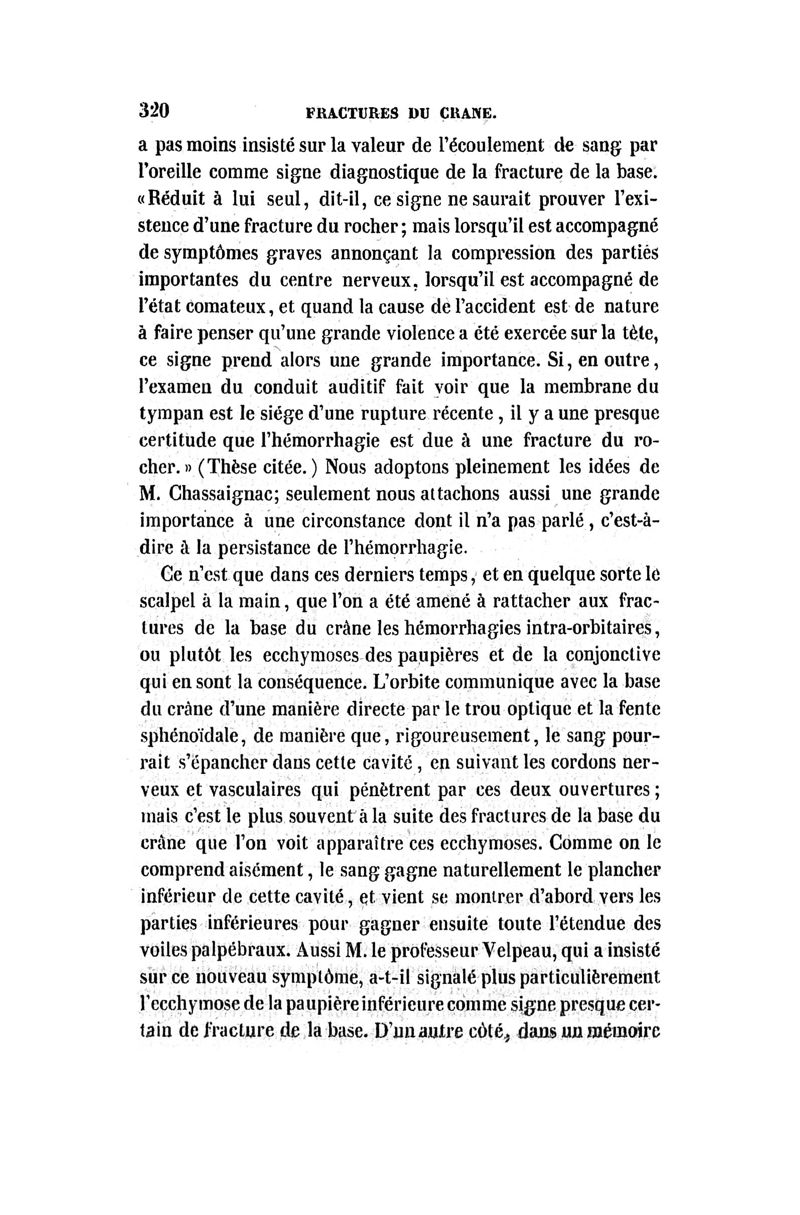 320 FRACTURES DU CRANE.

a pas moins insisté sur la valeur de l'écoulement de sang par l'oreille comme signe diagnostique de la fracture de la base. «Réduit à lui seul, dit-il, ce signe ne saurait prouver l'existence d'une fracture du rocher; mais lorsqu'il est accompagné de symptômes graves annonçant la compression des parties importantes du centre nerveux, lorsqu'il est accompagné de l'état comateux, et quand la cause de l'accident est de nature à faire penser qu'une grande violence a été exercée sur la tête, ce signe prend alors une grande importance. Si, en outre, l'examen du conduit auditif fait voir que la membrane du tympan est le siége d'une rupture récente, il y a une presque certitude que l'hémorrhagie est due à une fracture du rocher.» (Thèse citée.) Nous adoptons pleinement les idées de M. Chassaignac; seulement nous attachons aussi une grande importance à une circonstance dont il n'a pas parlé, c'est-à-dire à la persistance de l'hémorrhagie.

Ce n'est que dans ces derniers temps, et en quelque sorte le scalpel à la main, que l'on a été amené à rattacher aux fractures de la base du crâne les hémorrhagies intra-orbitaires, ou plutôt les ecchymoses des paupières et de la conjonctive qui en sont la conséquence. L'orbite communique avec la base du crâne d'une manière directe par le trou optique et la fente sphénoïdale, de manière que, rigoureusement, le sang pourrait s'épancher dans cette cavité, en suivant les cordons nerveux et vasculaires qui pénètrent par ces deux ouvertures; mais c'est le plus souvent à la suite des fractures de la base du crâne que l'on voit apparaître ces ecchymoses. Comme on le comprend aisément, le sang gagne naturellement le plancher inférieur de cette cavité, et vient se montrer d'abord vers les parties inférieures pour gagner ensuite toute l'étendue des voiles palpébraux. Aussi M. le professeur Velpeau, qui a insisté sur ce nouveau symptôme, a-t-il signalé plus particulièrement l'ecchymose de la paupière inférieure comme signe presque certain de fracture de la base. D'un autre côté, dans un mémoire